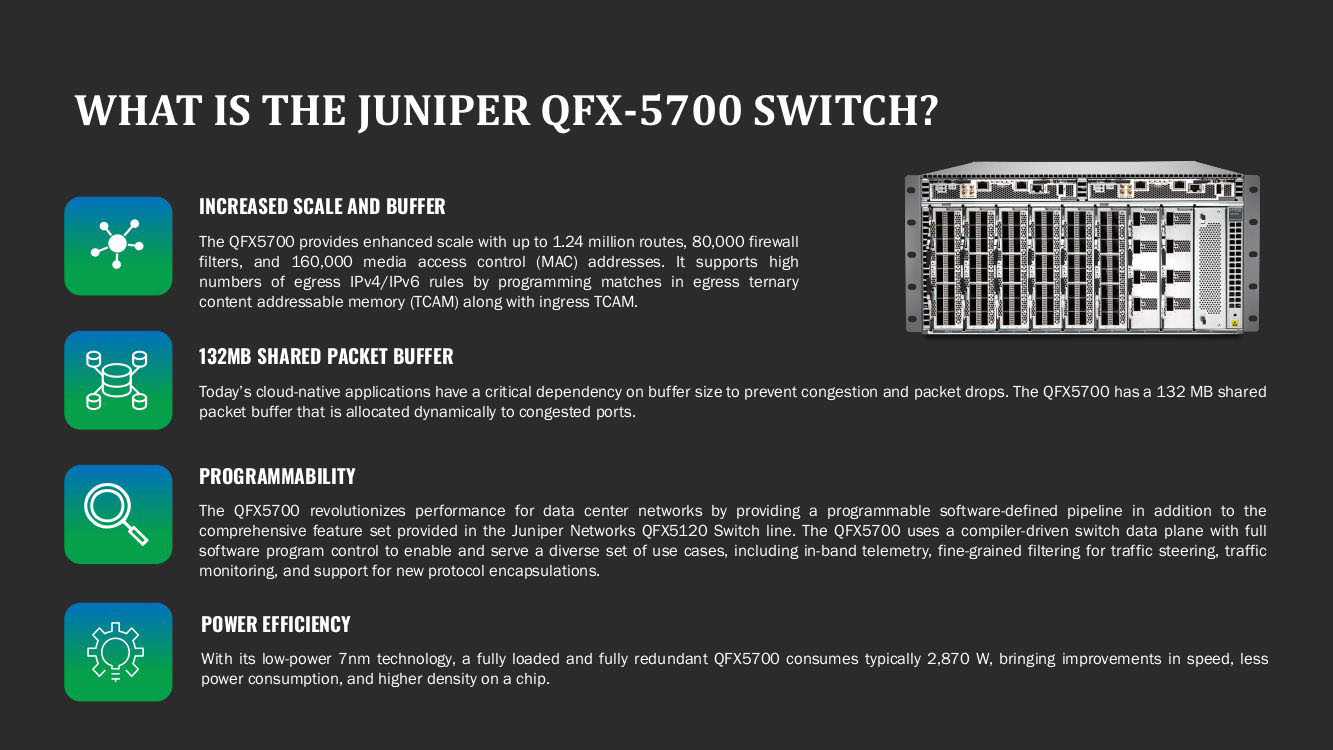 WHAT IS THE JUNIPER QFX-5700 SWITCH?

INCREASED SCALE AND BUFFER

The QFX5700 provides enhanced scale with up to 1.24 million routes, 80,000 firewall filters, and 160,000 media access control (MAC) addresses. It supports high numbers of egress IPv4/IPv6 rules by programming matches in egress ternary content addressable memory (TCAM) along with ingress TCAM.

132MB SHARED PACKET BUFFER

Today's cloud-native applications have a critical dependency on buffer size to prevent congestion and packet drops. The QFX5700 has a 132 MB shared packet buffer that is allocated dynamically to congested ports.

PROGRAMMABILITY

The QFX5700 revolutionizes performance for data center networks by providing a programmable software-defined pipeline in addition to the comprehensive feature set provided in the Juniper Networks QFX5120 Switch line. The QFX5700 uses a compiler-driven switch data plane with full software program control to enable and serve a diverse set of use cases, including in-band telemetry, fine-grained filtering for traffic steering, traffic monitoring, and support for new protocol encapsulations.

POWER EFFICIENCY

With its low-power 7nm technology, a fully loaded and fully redundant QFX5700 consumes typically 2,870 W, bringing improvements in speed, less power consumption, and higher density on a chip.